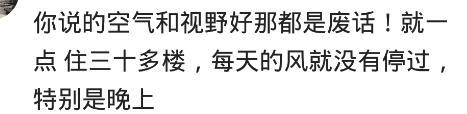 你说的空气和视野好那都是废话！就一点 住三十多楼，每天的风就没有停过，特别是晚上